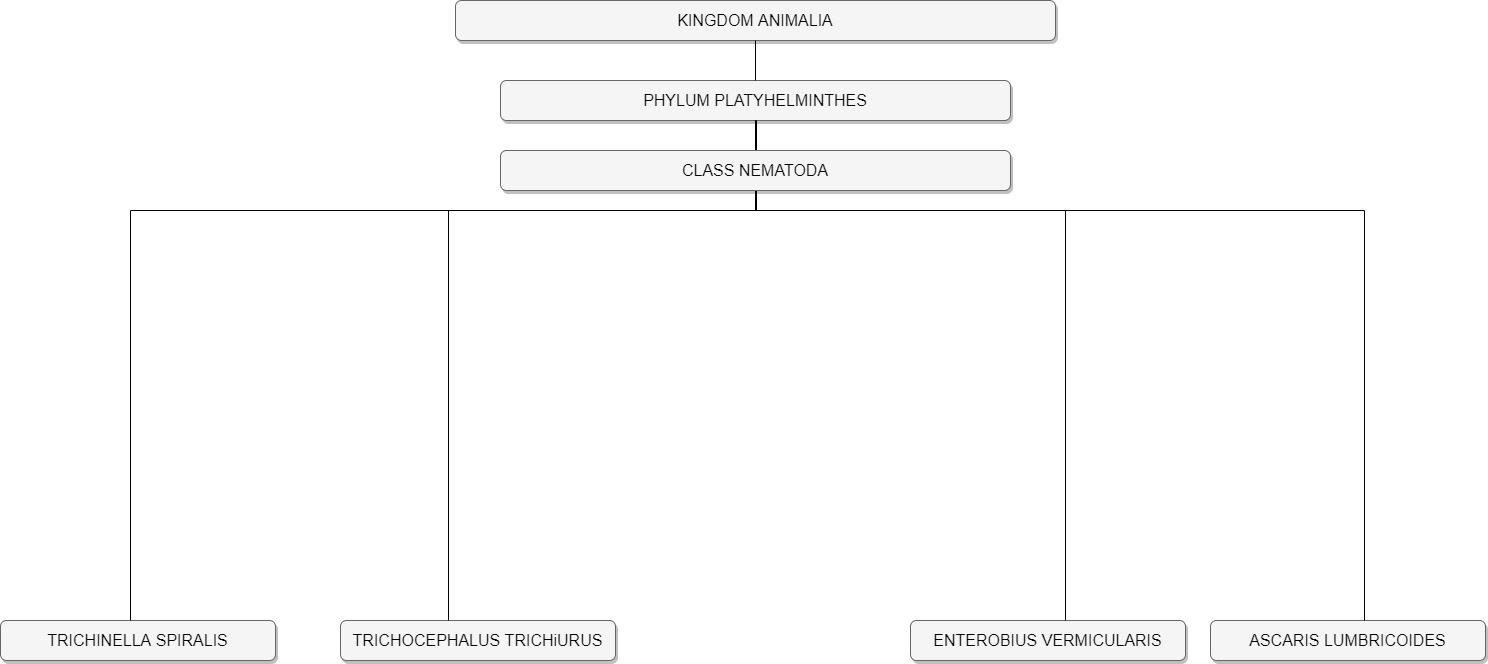 KINGDOM ANIMALIA

PHYLUM PLATYHELMINTHES

CLASS NEMATODA

TRICHINELLA SPIRALIS

TRICHOCEPHALUS TRICHiURUS

ENTEROBIUS VERMICULARIS

ASCARIS LUMBRICOIDES